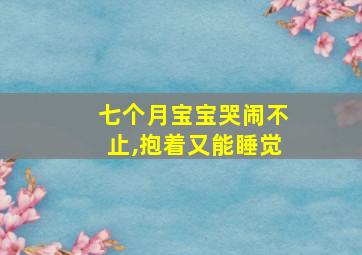 七个月宝宝哭闹不止,抱着又能睡觉